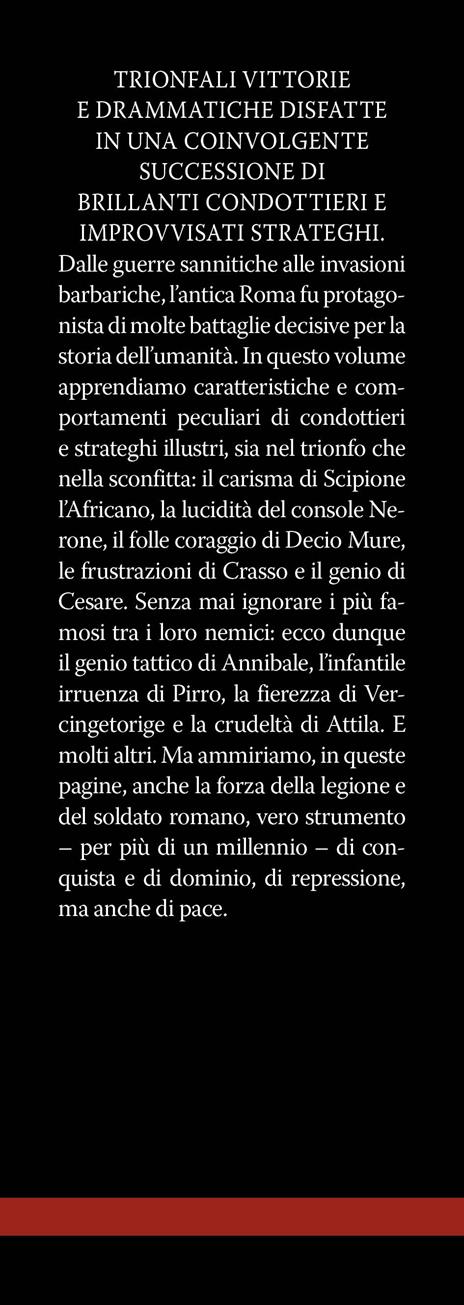 TRIONFALI VITTORIE
E DRAMMATICHE DISFATTE
IN UNA COINVOLGENTE
SUCCESSIONE DI
BRILLANTI CONDOTTIERI E
IMPROVVISATI STRATEGHI.

Dalle guerre sannitiche alle invasioni barbariche, l'antica Roma fu protagonista di molte battaglie decisive per la storia dell'umanità. In questo volume apprendiamo caratteristiche e comportamenti peculiari di condottieri e strateghi illustri, sia nel trionfo che nella sconfitta: il carisma di Scipione l'Africano, la lucidità del console Nerone, il folle coraggio di Decio Mure, le frustrazioni di Crasso e il genio di Cesare. Senza mai ignorare i più famosi tra i loro nemici: ecco dunque il genio tattico di Annibale, l'infantile irruenza di Pirro, la fierezza di Vercingetorige e la crudeltà di Attila. E molti altri. Ma ammiriamo, in queste pagine, anche la forza della legione e del soldato romano, vero strumento – per più di un millennio – di conquista e di dominio, di repressione, ma anche di pace.